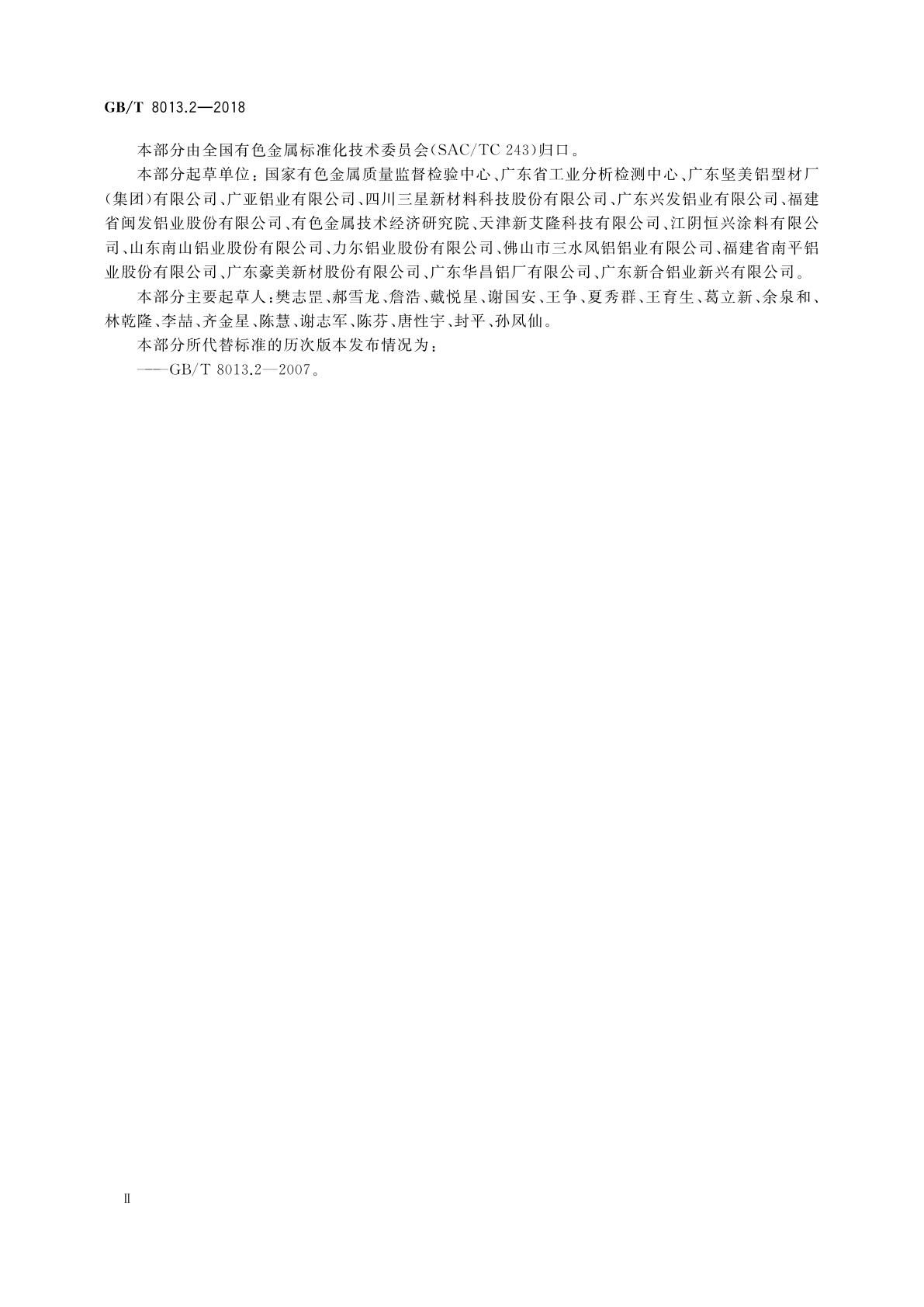 GB/T 8013.2—2018

本部分由全国有色金属标准化技术委员会(SAC/TC 243)归口。

本部分起草单位:国家有色金属质量监督检验中心、广东省工业分析检测中心、广东坚美铝型材厂(集团)有限公司、广亚铝业有限公司、四川三星新材料科技股份有限公司、广东兴发铝业有限公司、福建省闽发铝业股份有限公司、有色金属技术经济研究院、天津新艾隆科技有限公司、江阴恒兴涂料有限公司、山东南山铝业股份有限公司、力尔铝业股份有限公司、佛山市三水凤铝铝业有限公司、福建省南平铝业股份有限公司、广东豪美新材股份有限公司、广东华昌铝厂有限公司、广东新合铝业新兴有限公司。

本部分主要起草人:樊志罡、郝雪龙、詹浩、戴悦星、谢国安、王争、夏秀群、王育生、葛立新、余泉和、林乾隆、李喆、齐金星、陈慧、谢志军、陈芬、唐性宇、封平、孙凤仙。

本部分所代替标准的历次版本发布情况为:

——GB/T 8013.2—2007。

Ⅱ